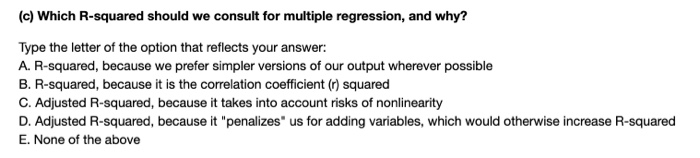 (c) Which R-squared should we consult for multiple regression, and why?

Type the letter of the option that reflects your answer:
A. R-squared, because we prefer simpler versions of our output wherever possible
B. R-squared, because it is the correlation coefficient (r) squared
C. Adjusted R-squared, because it takes into account risks of nonlinearity
D. Adjusted R-squared, because it "penalizes" us for adding variables, which would otherwise increase R-squared
E. None of the above